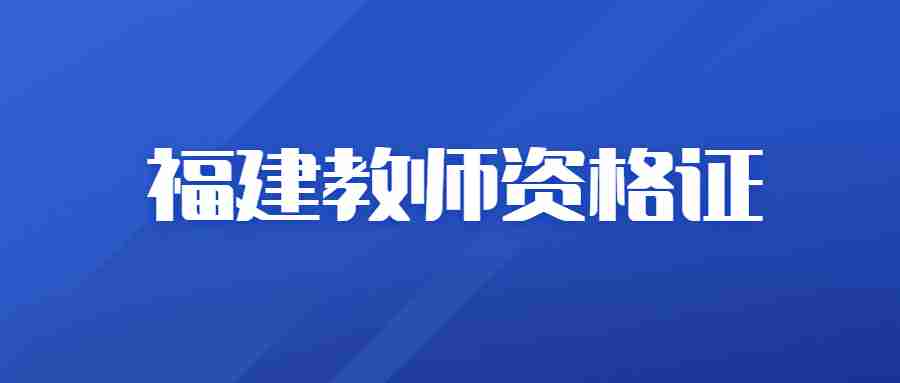 福建教师资格证